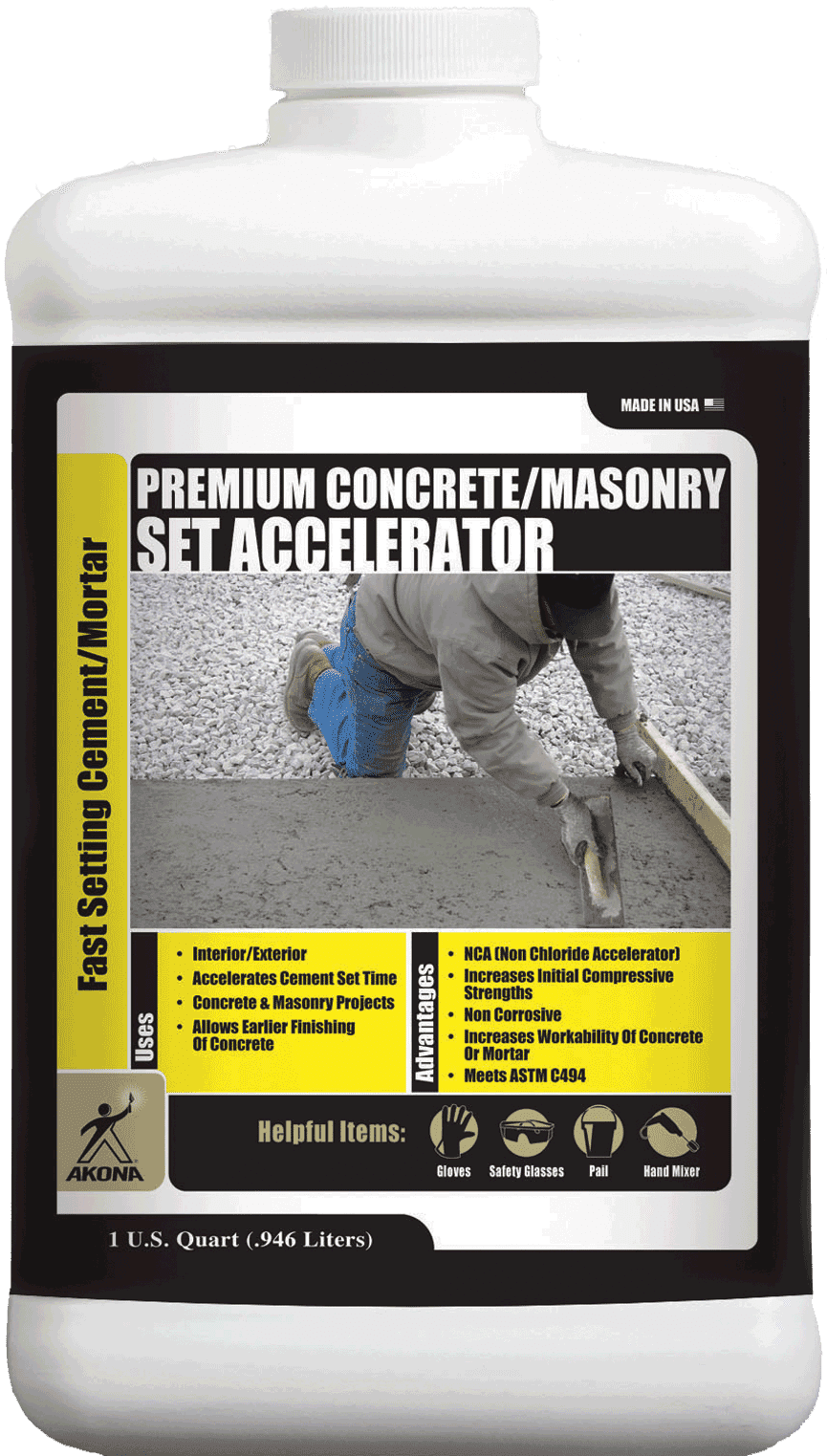 MADE IN USA

Fast Setting Cement/Mortar

PREMIUM CONCRETE/MASONRY
SET ACCELERATOR

Uses
• Interior/Exterior
• Accelerates Cement Set Time
• Concrete & Masonry Projects
• Allows Earlier Finishing Of Concrete

Advantages
• NCA (Non Chloride Accelerator)
• Increases Initial Compressive Strengths
• Non Corrosive
• Increases Workability Of Concrete Or Mortar
• Meets ASTM C494

AKONA

Helpful Items:
Gloves
Safety Glasses
Pail
Hand Mixer

1 U.S. Quart (.946 Liters)